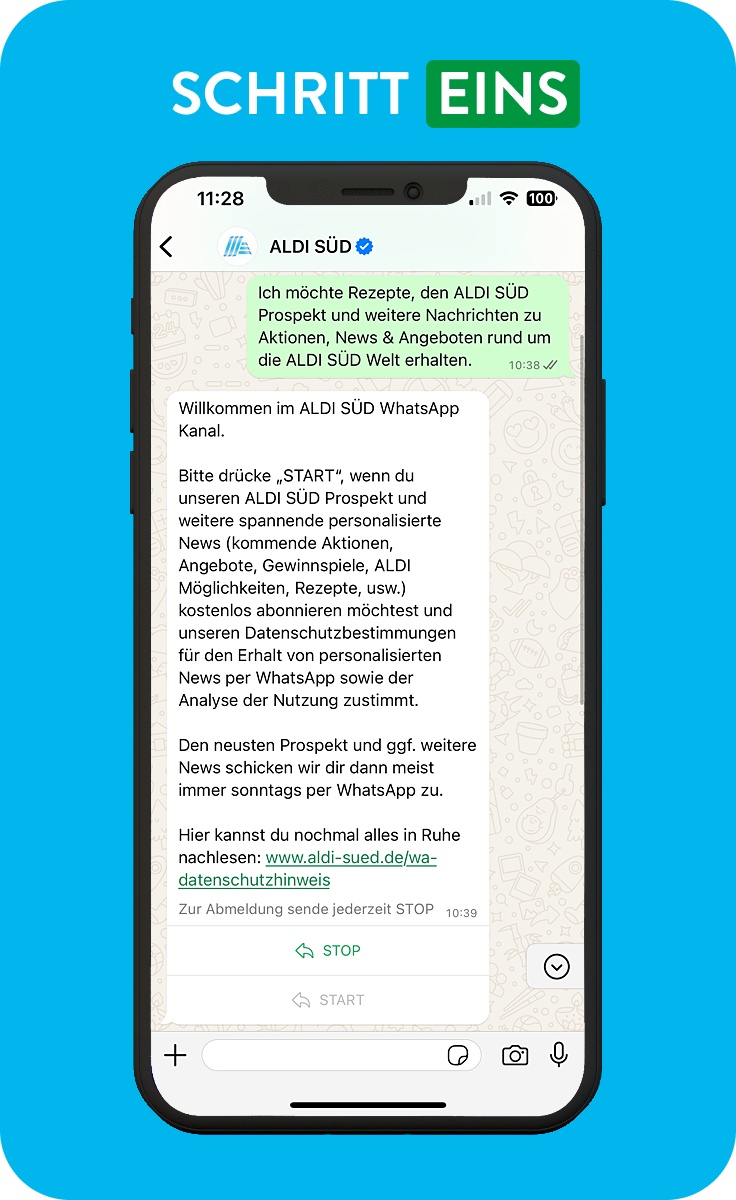 SCHRITT EINS

11:28 100

ALDI SÜD

Ich möchte Rezepte, den ALDI SÜD Prospekt und weitere Nachrichten zu Aktionen, News & Angeboten rund um die ALDI SÜD Welt erhalten. 10:38

Willkommen im ALDI SÜD WhatsApp Kanal.

Bitte drücke „START“, wenn du unseren ALDI SÜD Prospekt und weitere spannende personalisierte News (kommende Aktionen, Angebote, Gewinnspiele, ALDI Möglichkeiten, Rezepte, usw.) kostenlos abonnieren möchtest und unseren Datenschutzbestimmungen für den Erhalt von personalisierten News per WhatsApp sowie der Analyse der Nutzung zustimmt.

Den neusten Prospekt und ggf. weitere News schicken wir dir dann meist immer sonntags per WhatsApp zu.

Hier kannst du nochmal alles in Ruhe nachlesen: www.aldi-sued.de/wa-datenschutzhinweis

Zur Abmeldung sende jederzeit STOP 10:39

STOP

START